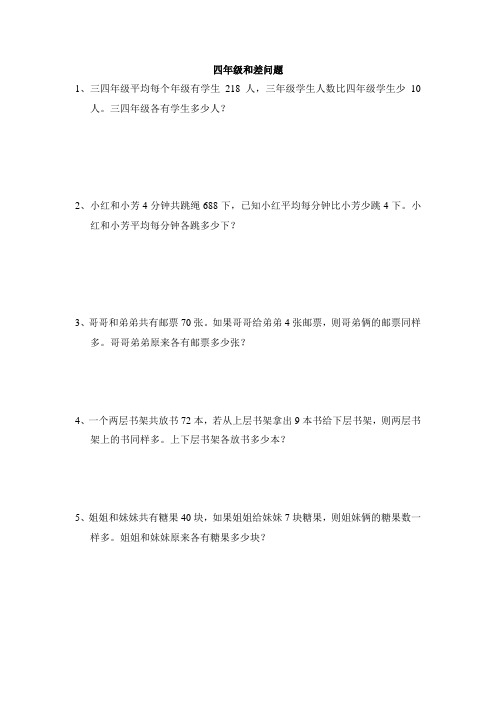 四年级和差问题

1、三四年级平均每个年级有学生 218 人，三年级学生人数比四年级学生少 10 人。三四年级各有学生多少人？

2、小红和小芳 4 分钟共跳绳 688 下，已知小红平均每分钟比小芳少跳 4 下。小红和小芳平均每分钟各跳多少下？

3、哥哥和弟弟共有邮票 70 张。如果哥哥给弟弟 4 张邮票，则哥弟俩的邮票同样多。哥哥弟弟原来各有邮票多少张？

4、一个两层书架共放书 72 本，若从上层书架拿出 9 本书给下层书架，则两层书架上的书同样多。上下层书架各放书多少本？

5、姐姐和妹妹共有糖果 40 块，如果姐姐给妹妹 7 块糖果，则姐妹俩的糖果数一样多。姐姐和妹妹原来各有糖果多少块？